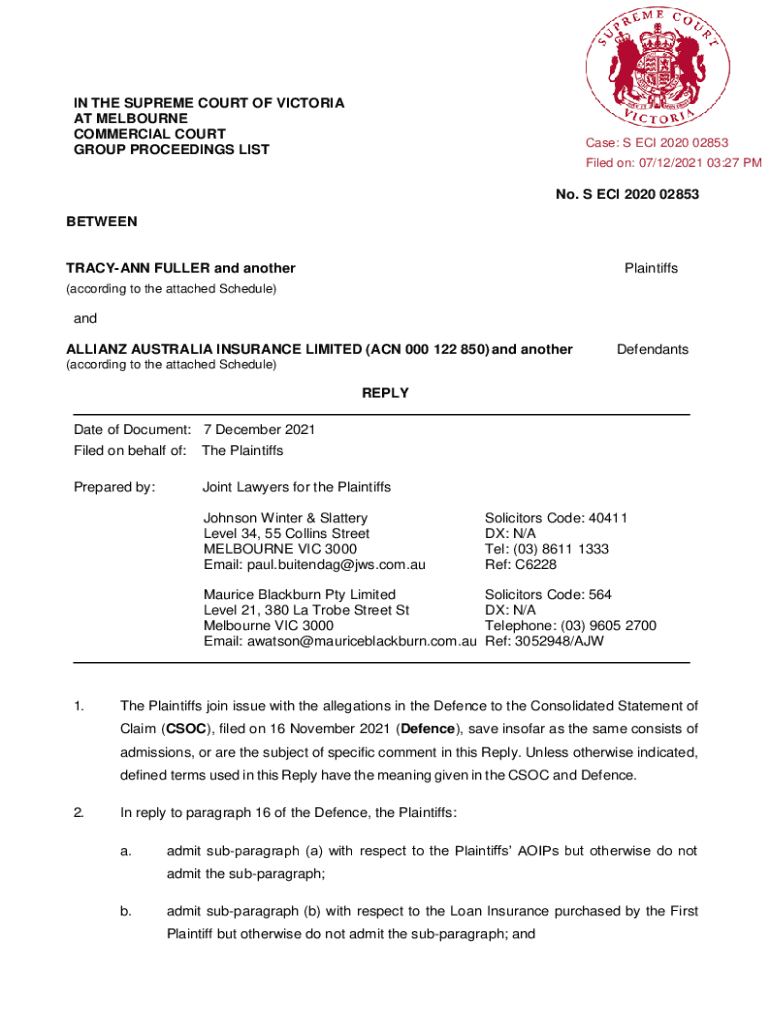 SUPREME COURT VICTORIA

IN THE SUPREME COURT OF VICTORIA
AT MELBOURNE
COMMERCIAL COURT
GROUP PROCEEDINGS LIST

Case: S ECI 2020 02853
Filed on: 07/12/2021 03:27 PM

No. S ECI 2020 02853

BETWEEN

TRACY-ANN FULLER and another
(according to the attached Schedule)

Plaintiffs

and

ALLIANZ AUSTRALIA INSURANCE LIMITED (ACN 000 122 850) and another
(according to the attached Schedule)

Defendants

REPLY

Date of Document: 7 December 2021
Filed on behalf of: The Plaintiffs

Prepared by: Joint Lawyers for the Plaintiffs

Johnson Winter & Slattery
Level 34, 55 Collins Street
MELBOURNE VIC 3000
Email: paul.buitendag@jws.com.au

Solicitors Code: 40411
DX: N/A
Tel: (03) 8611 1333
Ref: C6228

Maurice Blackburn Pty Limited
Level 21, 380 La Trobe Street St
Melbourne VIC 3000
Email: awatson@mauriceblackburn.com.au

Solicitors Code: 564
DX: N/A
Telephone: (03) 9605 2700
Ref: 3052948/AJW

1. The Plaintiffs join issue with the allegations in the Defence to the Consolidated Statement of Claim (**CSOC**), filed on 16 November 2021 (**Defence**), save insofar as the same consists of admissions, or are the subject of specific comment in this Reply. Unless otherwise indicated, defined terms used in this Reply have the meaning given in the CSOC and Defence.

2. In reply to paragraph 16 of the Defence, the Plaintiffs:

a. admit sub-paragraph (a) with respect to the Plaintiffs' AOIPs but otherwise do not admit the sub-paragraph;

b. admit sub-paragraph (b) with respect to the Loan Insurance purchased by the First Plaintiff but otherwise do not admit the sub-paragraph; and